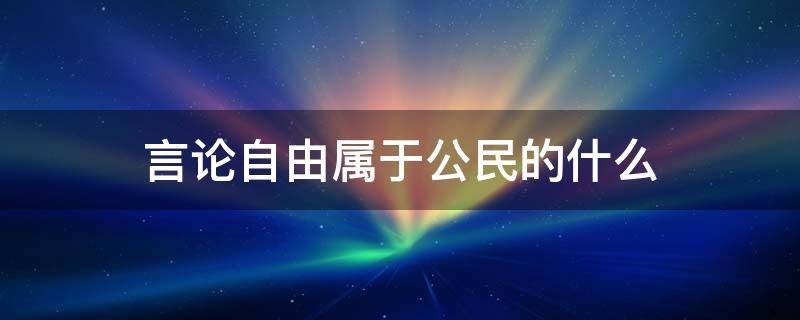 言论自由属于公民的什么